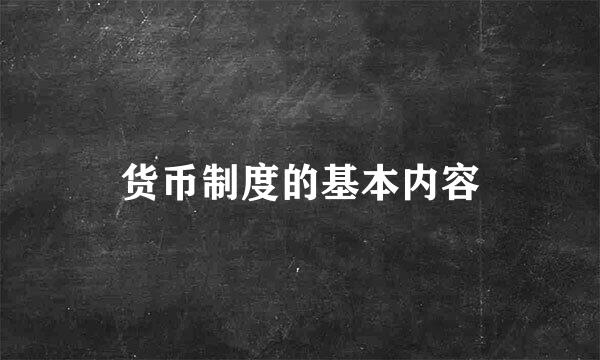 货币制度的基本内容